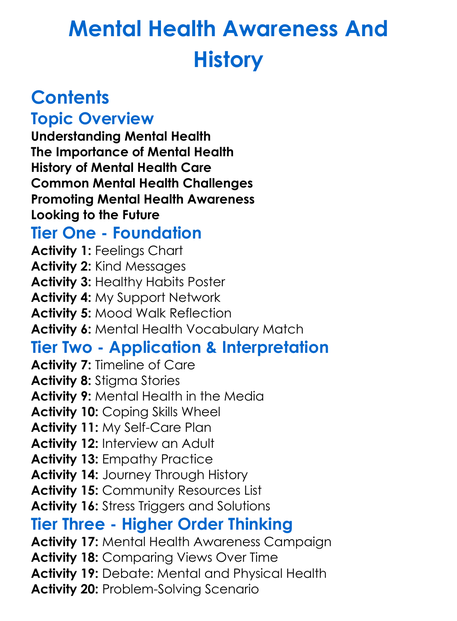 Mental Health Awareness And History

Contents
Topic Overview
Understanding Mental Health
The Importance of Mental Health
History of Mental Health Care
Common Mental Health Challenges
Promoting Mental Health Awareness
Looking to the Future
Tier One - Foundation
Activity 1: Feelings Chart
Activity 2: Kind Messages
Activity 3: Healthy Habits Poster
Activity 4: My Support Network
Activity 5: Mood Walk Reflection
Activity 6: Mental Health Vocabulary Match
Tier Two - Application & Interpretation
Activity 7: Timeline of Care
Activity 8: Stigma Stories
Activity 9: Mental Health in the Media
Activity 10: Coping Skills Wheel
Activity 11: My Self-Care Plan
Activity 12: Interview an Adult
Activity 13: Empathy Practice
Activity 14: Journey Through History
Activity 15: Community Resources List
Activity 16: Stress Triggers and Solutions
Tier Three - Higher Order Thinking
Activity 17: Mental Health Awareness Campaign
Activity 18: Comparing Views Over Time
Activity 19: Debate: Mental and Physical Health
Activity 20: Problem-Solving Scenario